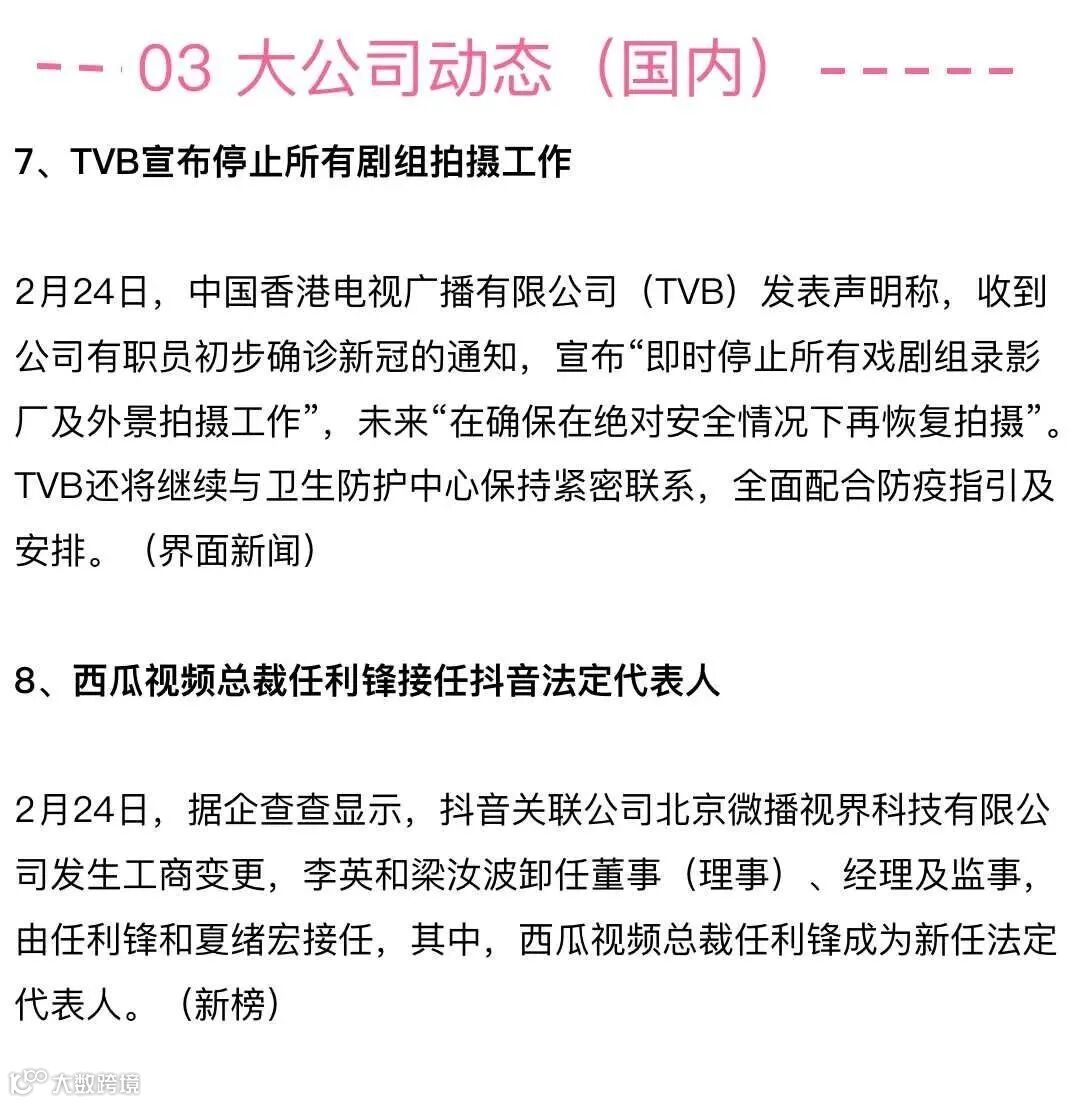 -- 03 大公司动态（国内）-----

7、TVB宣布停止所有剧组拍摄工作

2月24日，中国香港电视广播有限公司（TVB）发表声明称，收到公司有职员初步确诊新冠的通知，宣布“即时停止所有戏剧组录影厂及外景拍摄工作”，未来“在确保在绝对安全情况下再恢复拍摄”。TVB还将继续与卫生防护中心保持紧密联系，全面配合防疫指引及安排。（界面新闻）

8、西瓜视频总裁任利锋接任抖音法定代表人

2月24日，据企查查显示，抖音关联公司北京微播视界科技有限公司发生工商变更，李英和梁汝波卸任董事（理事）、经理及监事，由任利锋和夏绪宏接任，其中，西瓜视频总裁任利锋成为新任法定代表人。（新榜）

大数跨境